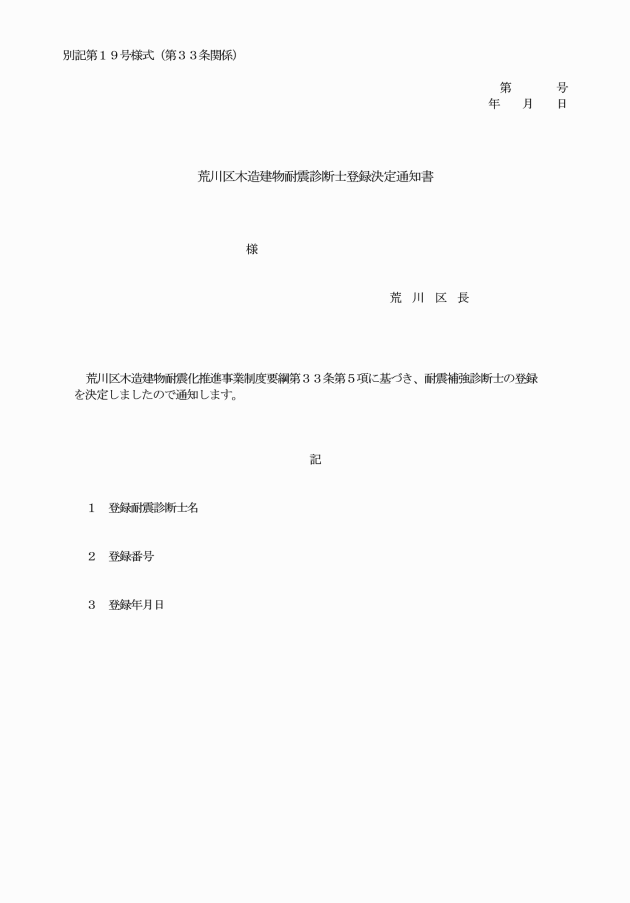 別記第１９号様式（第３３条関係）

第　　　号
年　　月　　日

荒川区木造建物耐震診断士登録決定通知書

様

荒　川　区　長

荒川区木造建物耐震化推進事業制度要綱第３３条第５項に基づき、耐震補強診断士の登録を決定しましたので通知します。

記

１　登録耐震診断士名

２　登録番号

３　登録年月日